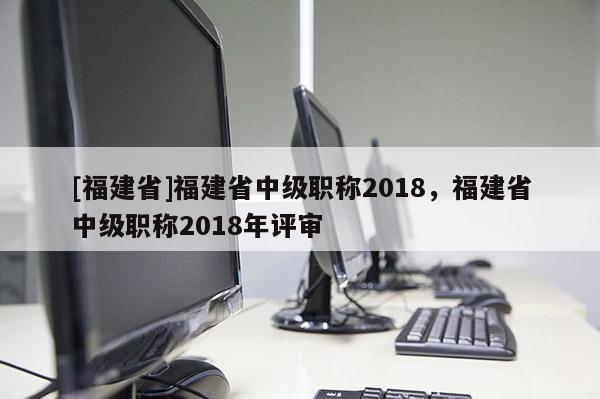 [福建省]福建省中级职称2018，福建省中级职称2018年评审